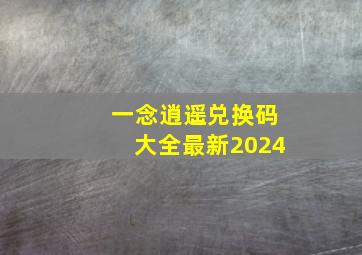 一念逍遥兑换码
大全最新2024